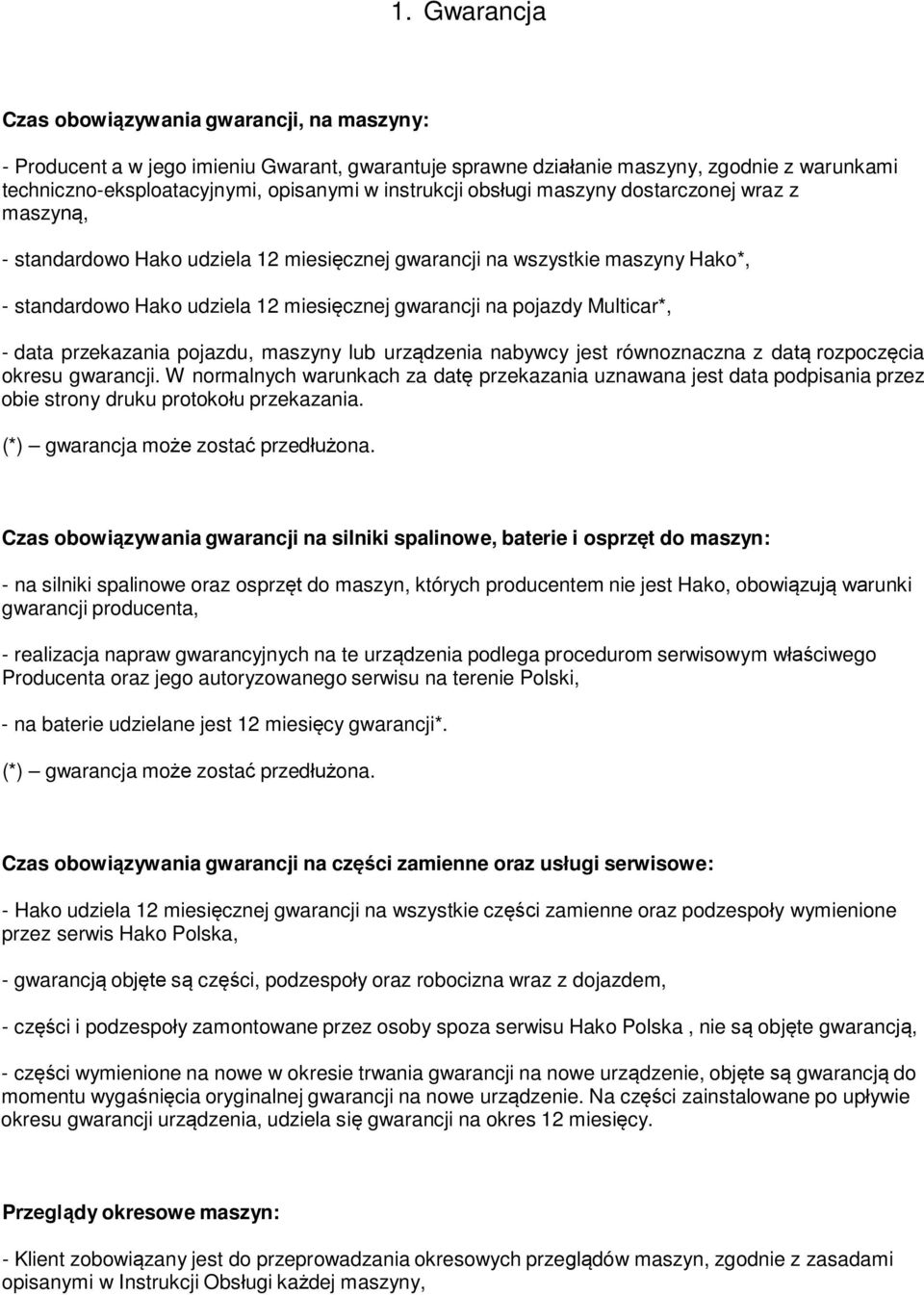 1. Gwarancja

Czas obowiązywania gwarancji, na maszyny:

- Producent a w jego imieniu Gwarant, gwarantuje sprawne działanie maszyny, zgodnie z warunkami techniczno-eksploatacyjnymi, opisanymi w instrukcji obsługi maszyny dostarczonej wraz z maszyną,

- standardowo Hako udziela 12 miesięcznej gwarancji na wszystkie maszyny Hako*,

- standardowo Hako udziela 12 miesięcznej gwarancji na pojazdy Multicar*,

- data przekazania pojazdu, maszyny lub urządzenia nabywcy jest równoznaczna z datą rozpoczęcia okresu gwarancji. W normalnych warunkach za datę przekazania uznawana jest data podpisania przez obie strony druku protokołu przekazania.

(*) — gwarancja może zostać przedłużona.

Czas obowiązywania gwarancji na silniki spalinowe, baterie i osprzęt do maszyn:

- na silniki spalinowe oraz osprzęt do maszyn, których producentem nie jest Hako, obowiązują warunki gwarancji producenta,

- realizacja napraw gwarancyjnych na te urządzenia podlega procedurom serwisowym właściwego Producenta oraz jego autoryzowanego serwisu na terenie Polski,

- na baterie udzielane jest 12 miesięcy gwarancji*.

(*) — gwarancja może zostać przedłużona.

Czas obowiązywania gwarancji na części zamienne oraz usługi serwisowe:

- Hako udziela 12 miesięcznej gwarancji na wszystkie części zamienne oraz podzespoły wymienione przez serwis Hako Polska,

- gwarancją objęte są części, podzespoły oraz robocizna wraz z dojazdem,

- części i podzespoły zamontowane przez osoby spoza serwisu Hako Polska , nie są objęte gwarancją,

- części wymienione na nowe w okresie trwania gwarancji na nowe urządzenie, objęte są gwarancją do momentu wygaśnięcia oryginalnej gwarancji na nowe urządzenie. Na części zainstalowane po upływie okresu gwarancji urządzenia, udziela się gwarancji na okres 12 miesięcy.

Przeglądy okresowe maszyn:

- Klient zobowiązany jest do przeprowadzania okresowych przeglądów maszyn, zgodnie z zasadami opisanymi w Instrukcji Obsługi każdej maszyny,